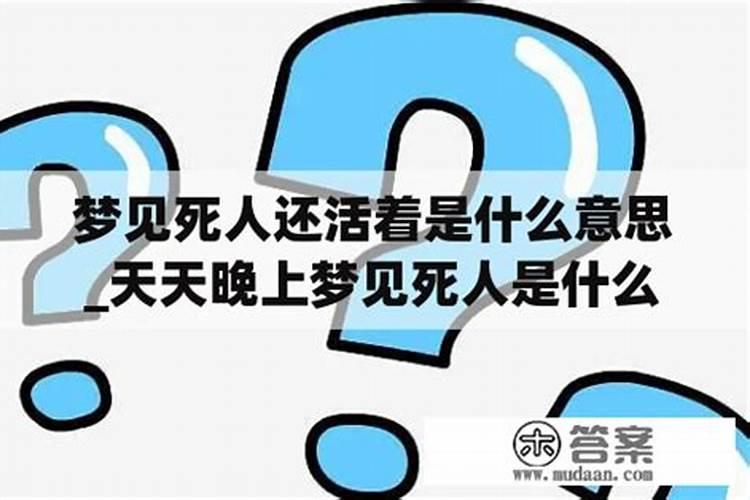 梦见死人还活着是什么意思_天天晚上梦见死人是什么

木 答案
www.mudaan.com